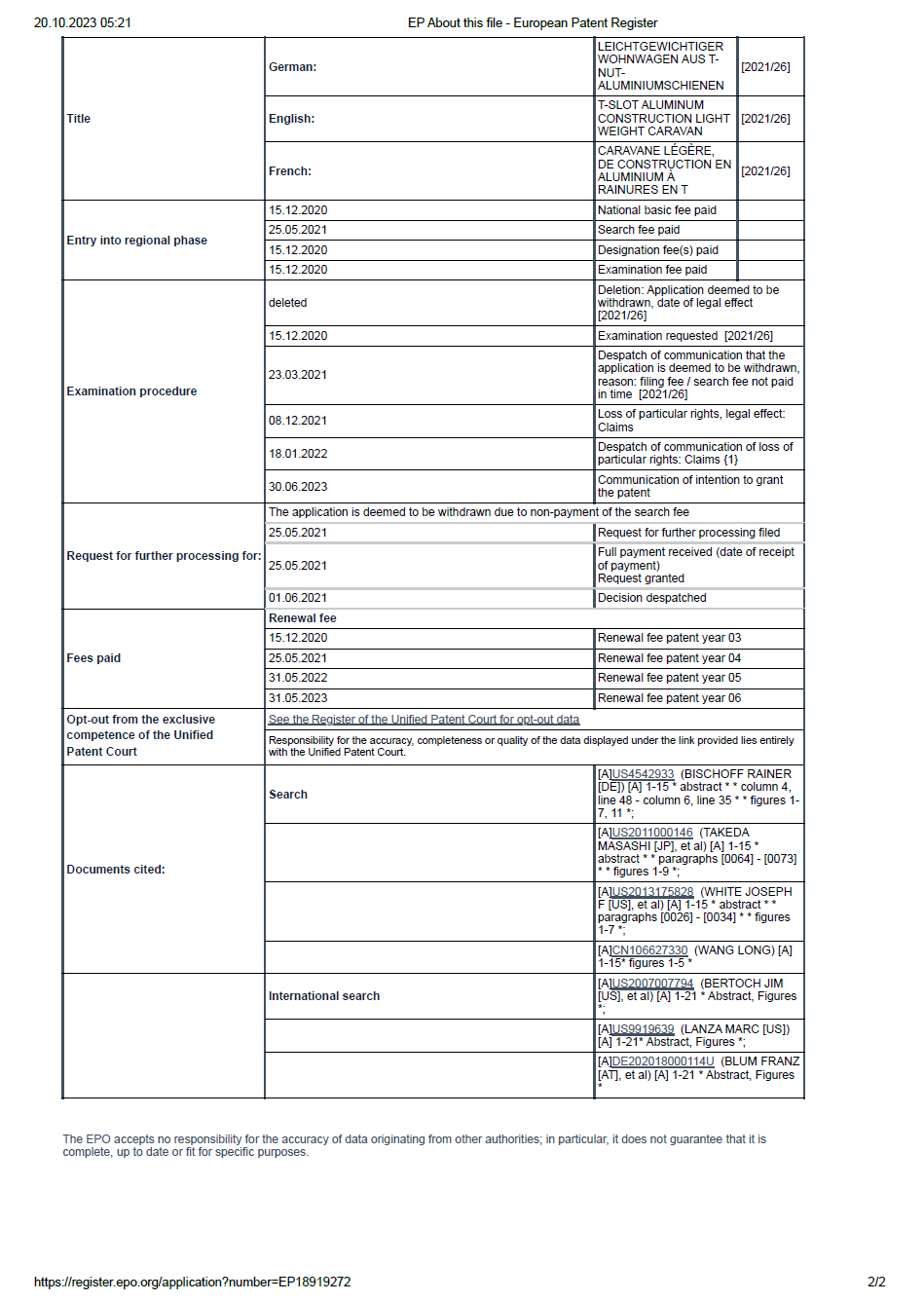 20.10.2023 05:21 EP About this file - European Patent Register

| Title | German: | LEICHTGEWICHTIGER WOHNWAGEN AUS T-NUT-ALUMINIUMSCHIENEN | [2021/26] |
|---|---|---|---|
| | English: | T-SLOT ALUMINUM CONSTRUCTION LIGHT WEIGHT CARAVAN | [2021/26] |
| | French: | CARAVANE LÉGÈRE, DE CONSTRUCTION EN ALUMINIUM À RAINURES EN T | [2021/26] |
| Entry into regional phase | 15.12.2020 | National basic fee paid | |
| | 25.05.2021 | Search fee paid | |
| | 15.12.2020 | Designation fee(s) paid | |
| | 15.12.2020 | Examination fee paid | |
| Examination procedure | deleted | Deletion: Application deemed to be withdrawn, date of legal effect [2021/26] | |
| | 15.12.2020 | Examination requested [2021/26] | |
| | 23.03.2021 | Despatch of communication that the application is deemed to be withdrawn, reason: filing fee / search fee not paid in time [2021/26] | |
| | 08.12.2021 | Loss of particular rights, legal effect: Claims | |
| | 18.01.2022 | Despatch of communication of loss of particular rights: Claims {1} | |
| | 30.06.2023 | Communication of intention to grant the patent | |
| Request for further processing for: | The application is deemed to be withdrawn due to non-payment of the search fee | | |
| | 25.05.2021 | Request for further processing filed | |
| | 25.05.2021 | Full payment received (date of receipt of payment) Request granted | |
| | 01.06.2021 | Decision despatched | |
| Fees paid | Renewal fee | | |
| | 15.12.2020 | Renewal fee patent year 03 | |
| | 25.05.2021 | Renewal fee patent year 04 | |
| | 31.05.2022 | Renewal fee patent year 05 | |
| | 31.05.2023 | Renewal fee patent year 06 | |
| Opt-out from the exclusive competence of the Unified Patent Court | See the Register of the Unified Patent Court for opt-out data | | |
| | Responsibility for the accuracy, completeness or quality of the data displayed under the link provided lies entirely with the Unified Patent Court. | | |
| Documents cited: | Search | [A]US4542933 (BISCHOFF RAINER [DE]) [A] 1-15 * abstract * * column 4, line 48 - column 6, line 35 * * figures 1-7, 11 *; | |
| | | [A]US2011000146 (TAKEDA MASASHI [JP], et al) [A] 1-15 * abstract * * paragraphs [0064] - [0073] * * figures 1-9 *; | |
| | | [A]US2013175828 (WHITE JOSEPH F [US], et al) [A] 1-15 * abstract * * paragraphs [0026] - [0034] * * figures 1-7 *; | |
| | | [A]CN106627330 (WANG LONG) [A] 1-15* figures 1-5 * | |
| | International search | [A]US2007007794 (BERTOCH JIM [US], et al) [A] 1-21 * Abstract, Figures *; | |
| | | [A]US9919639 (LANZA MARC [US]) [A] 1-21* Abstract, Figures *; | |
| | | [A]DE202018000114U (BLUM FRANZ [AT], et al) [A] 1-21 * Abstract, Figures * | |

The EPO accepts no responsibility for the accuracy of data originating from other authorities; in particular, it does not guarantee that it is complete, up to date or fit for specific purposes.

https://register.epo.org/application?number=EP18919272 2/2